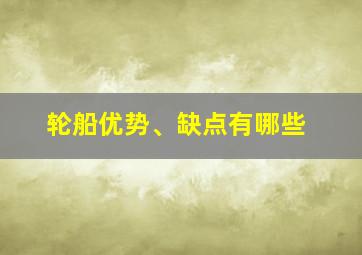 轮船优势、缺点有哪些